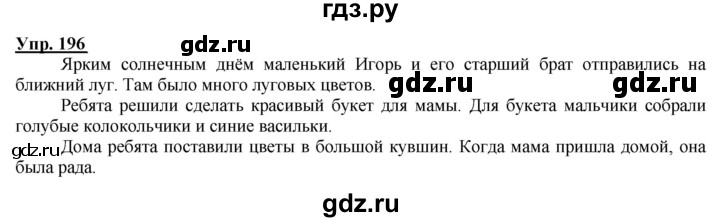 гдз.ру

Упр. 196

gdz.ru

Ярким солнечным днём маленький Игорь и его старший брат отправились на ближний луг. Там было много луговых цветов.

gdz.ru

gdz.ru

Ребята решили сделать красивый букет для мамы. Для букета мальчики собрали голубые колокольчики и синие васильки.

gdz.ru

Дома ребята поставили цветы в большой кувшин. Когда мама пришла домой, она была рада.

gdz.ru